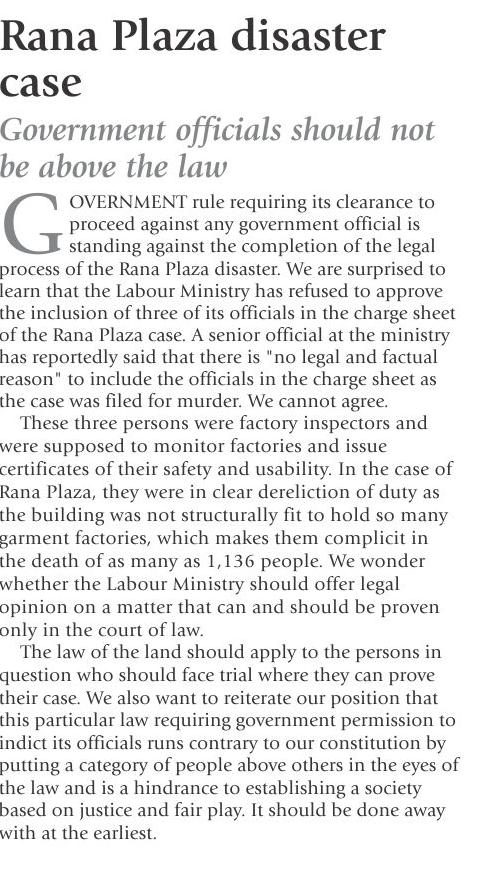 Rana Plaza disaster case

Government officials should not be above the law

GOVERNMENT rule requiring its clearance to proceed against any government official is standing against the completion of the legal process of the Rana Plaza disaster. We are surprised to learn that the Labour Ministry has refused to approve the inclusion of three of its officials in the charge sheet of the Rana Plaza case. A senior official at the ministry has reportedly said that there is "no legal and factual reason" to include the officials in the charge sheet as the case was filed for murder. We cannot agree.

These three persons were factory inspectors and were supposed to monitor factories and issue certificates of their safety and usability. In the case of Rana Plaza, they were in clear dereliction of duty as the building was not structurally fit to hold so many garment factories, which makes them complicit in the death of as many as 1,136 people. We wonder whether the Labour Ministry should offer legal opinion on a matter that can and should be proven only in the court of law.

The law of the land should apply to the persons in question who should face trial where they can prove their case. We also want to reiterate our position that this particular law requiring government permission to indict its officials runs contrary to our constitution by putting a category of people above others in the eyes of the law and is a hindrance to establishing a society based on justice and fair play. It should be done away with at the earliest.